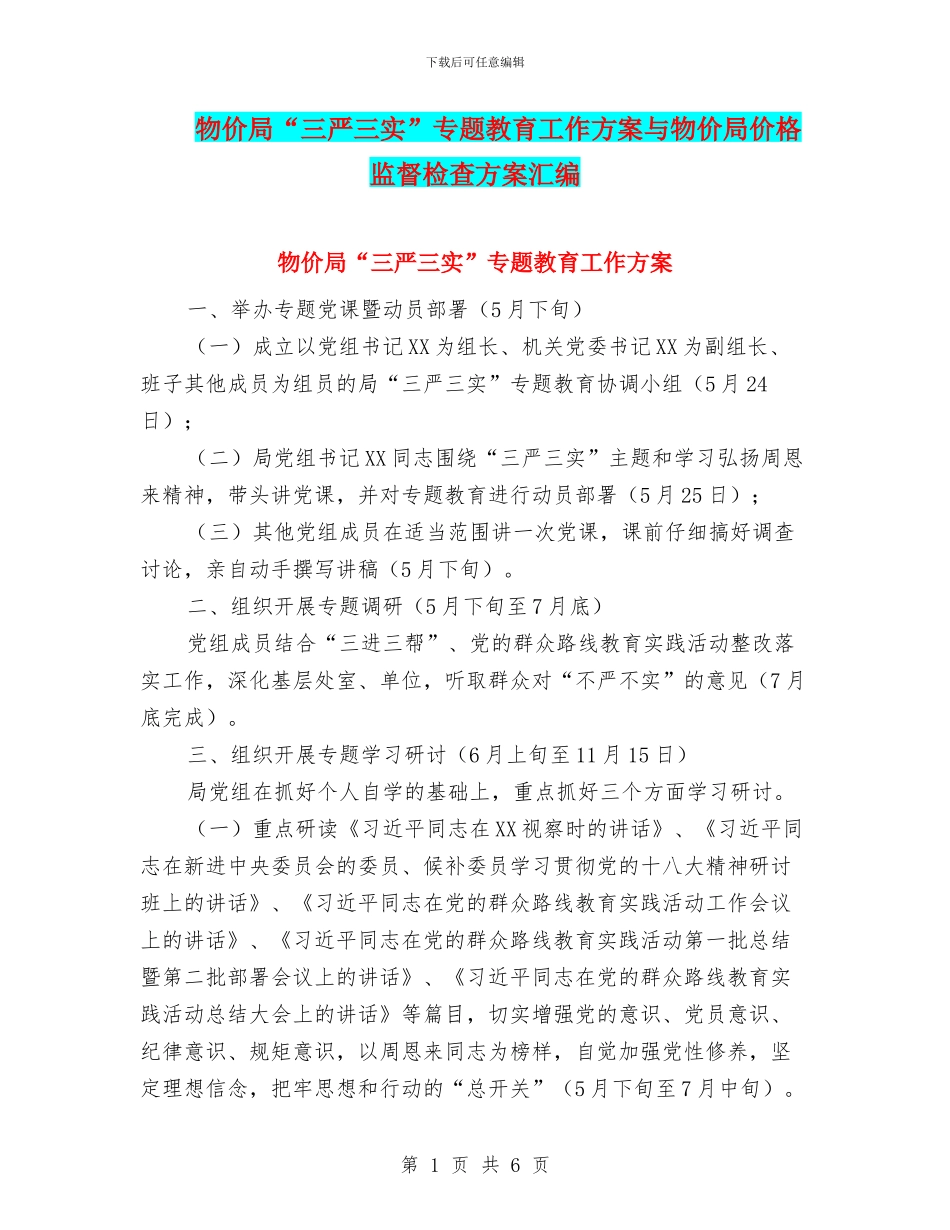 下载后可任意编辑

物价局“三严三实”专题教育工作方案与物价局价格监督检查方案汇编

物价局“三严三实”专题教育工作方案

一、举办专题党课暨动员部署（5月下旬）

（一）成立以党组书记XX为组长、机关党委书记XX为副组长、班子其他成员为组员的局“三严三实”专题教育协调小组（5月24日）；

（二）局党组书记XX同志围绕“三严三实”主题和学习弘扬周恩来精神，带头讲党课，并对专题教育进行动员部署（5月25日）；

（三）其他党组成员在适当范围讲一次党课，课前仔细搞好调查讨论，亲自动手撰写讲稿（5月下旬）。

二、组织开展专题调研（5月下旬至7月底）

党组成员结合“三进三帮”、党的群众路线教育实践活动整改落实工作，深化基层处室、单位，听取群众对“不严不实”的意见（7月底完成）。

三、组织开展专题学习研讨（6月上旬至11月15日）

局党组在抓好个人自学的基础上，重点抓好三个方面学习研讨。

（一）重点研读《习近平同志在XX视察时的讲话》、《习近平同志在新进中央委员会的委员、候补委员学习贯彻党的十八大精神研讨班上的讲话》、《习近平同志在党的群众路线教育实践活动工作会议上的讲话》、《习近平同志在党的群众路线教育实践活动第一批总结暨第二批部署会议上的讲话》、《习近平同志在党的群众路线教育实践活动总结大会上的讲话》等篇目，切实增强党的意识、党员意识、纪律意识、规矩意识，以周恩来同志为榜样，自觉加强党性修养，坚定理想信念，把牢思想和行动的“总开关”（5月下旬至7月中旬）。

第 1 页 共 6 页